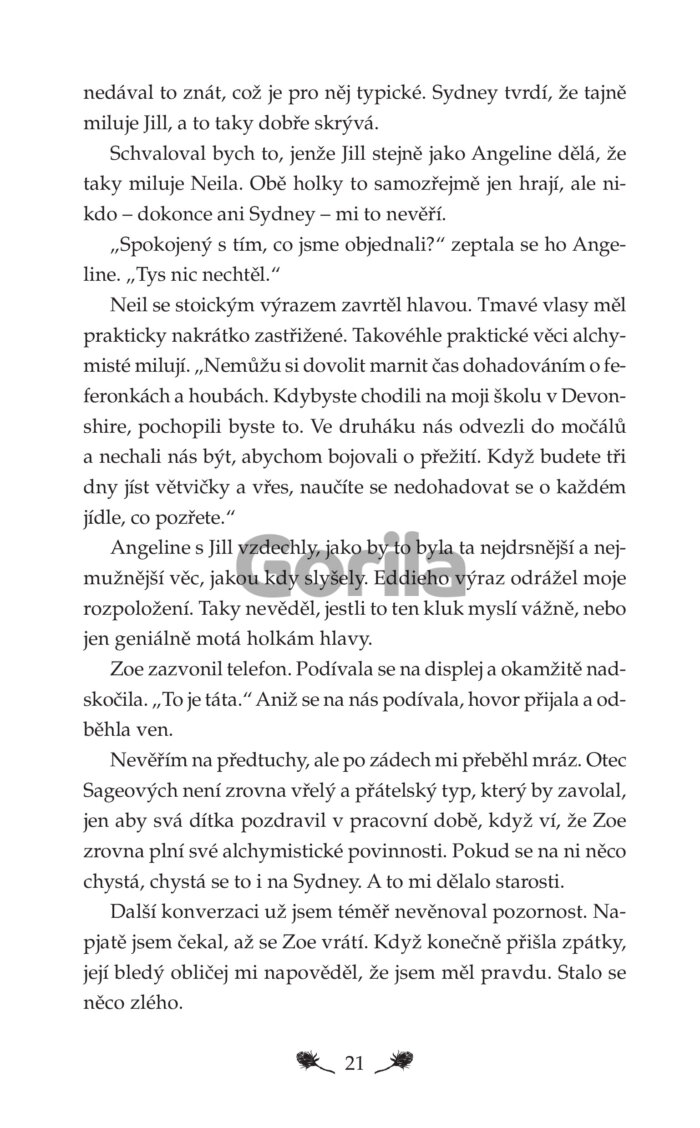 nedával to znát, což je pro něj typické. Sydney tvrdí, že tajně miluje Jill, a to taky dobře skrývá.

Schvaloval bych to, jenže Jill stejně jako Angeline dělá, že taky miluje Neila. Obě holky to samozřejmě jen hrají, ale nikdo – dokonce ani Sydney – mi to nevěří.

„Spokojený s tím, co jsme objednali?“ zeptala se ho Angeline. „Tys nic nechtěl.“

Neil se stoickým výrazem zavrtěl hlavou. Tmavé vlasy měl prakticky nakrátko zastřižené. Takovéhle praktické věci alchymisté milují. „Nemůžu si dovolit marnit čas dohadováním o feferonkách a houbách. Kdybyste chodili na moji školu v Devonshire, pochopili byste to. Ve druháku nás odvezli do močálů a nechali nás být, abychom bojovali o přežití. Když budete tři dny jíst větvičky a vřes, naučíte se nedohadovat se o každém jídle, co pozřete.“

Angeline s Jill vzdechly, jako by to byla ta nejdrsnější a nejmužnější věc, jakou kdy slyšely. Eddieho výraz odrážel moje rozpoložení. Taky nevěděl, jestli to ten kluk myslí vážně, nebo jen geniálně motá holkám hlavy.

Gorila

Zoe zazvonil telefon. Podívala se na displej a okamžitě nadskočila. „To je táta.“ Aniž se na nás podívala, hovor přijala a odběhla ven.

Nevěřím na předtuchy, ale po zádech mi přeběhl mráz. Otec Sageových není zrovna vřelý a přátelský typ, který by zavolal, jen aby svá dítka pozdravil v pracovní době, když ví, že Zoe zrovna plní své alchymistické povinnosti. Pokud se na ni něco chystá, chystá se to i na Sydney. A to mi dělalo starosti.

Další konverzaci už jsem téměř nevěnoval pozornost. Napjatě jsem čekal, až se Zoe vrátí. Když konečně přišla zpátky, její bledý obličej mi napověděl, že jsem měl pravdu. Stalo se něco zlého.

21